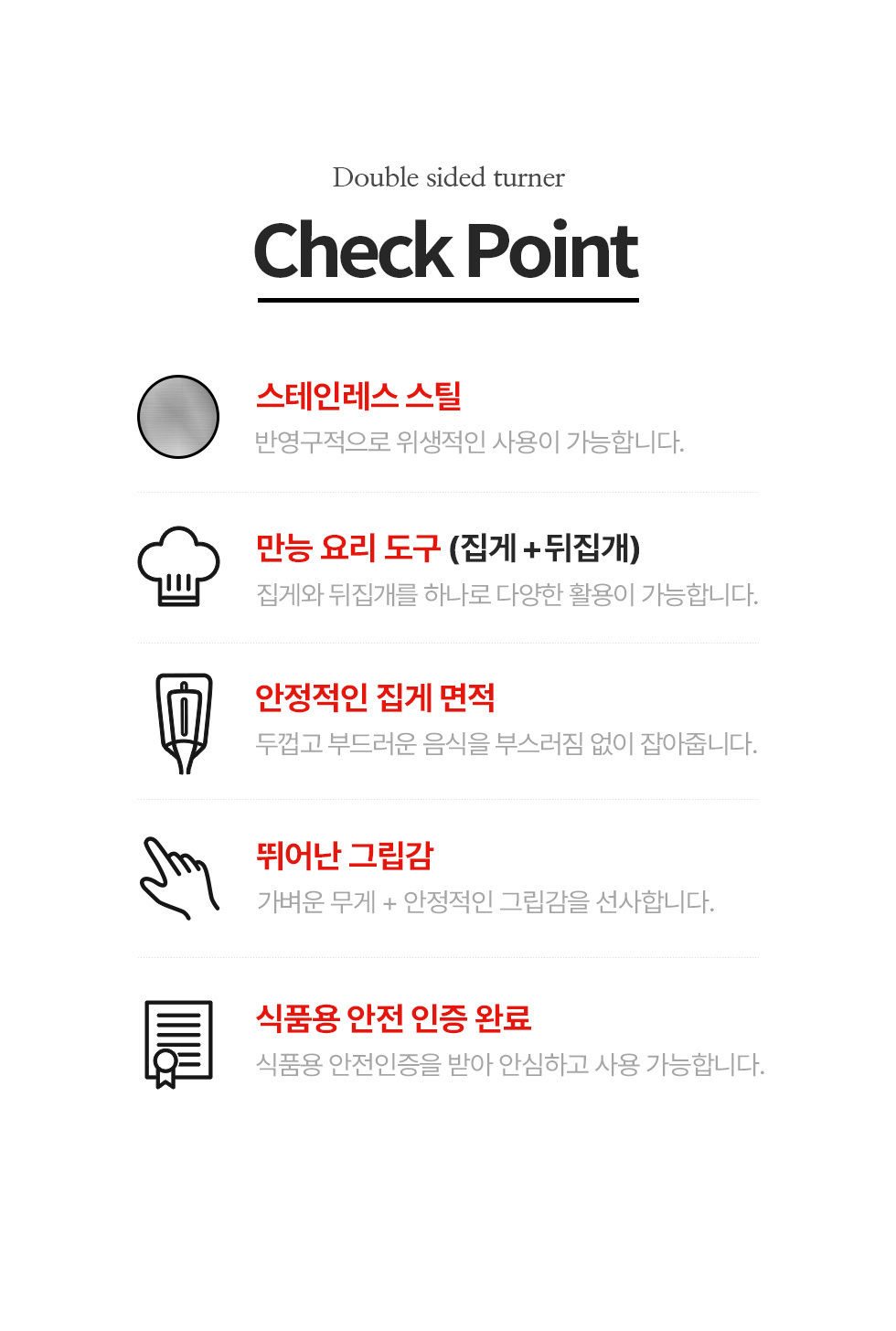 Double sided turner

Check Point

스테인레스 스틸
반영구적으로 위생적인 사용이 가능합니다.

만능 요리 도구 (집게 + 뒤집개)
집게와 뒤집개를 하나로 다양한 활용이 가능합니다.

안정적인 집게 면적
두껍고 부드러운 음식을 부스러짐 없이 잡아줍니다.

뛰어난 그립감
가벼운 무게 + 안정적인 그립감을 선사합니다.

식품용 안전 인증 완료
식품용 안전인증을 받아 안심하고 사용 가능합니다.